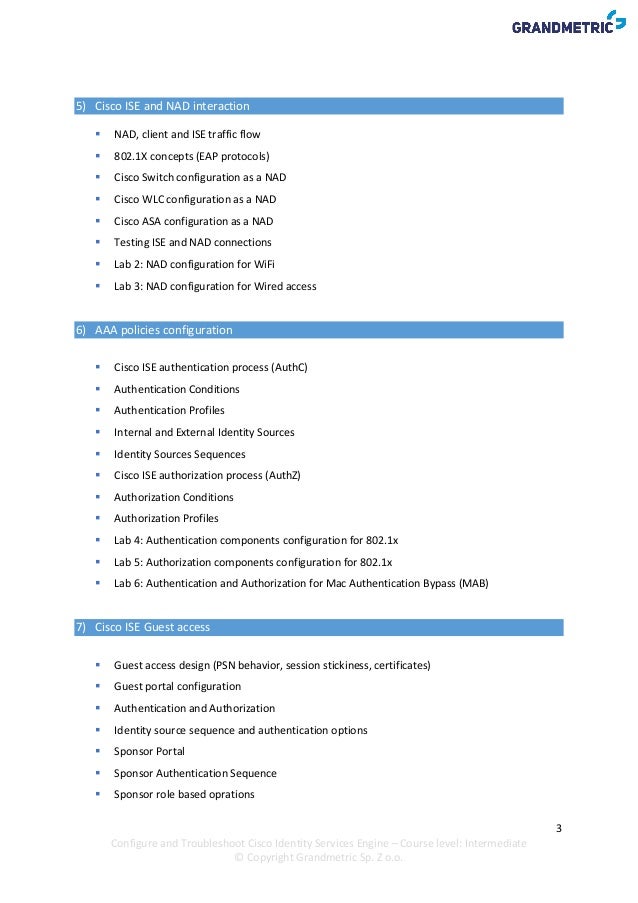 GRANDMETRIC

5) Cisco ISE and NAD interaction

- NAD, client and ISE traffic flow
- 802.1X concepts (EAP protocols)
- Cisco Switch configuration as a NAD
- Cisco WLC configuration as a NAD
- Cisco ASA configuration as a NAD
- Testing ISE and NAD connections
- Lab 2: NAD configuration for WiFi
- Lab 3: NAD configuration for Wired access

6) AAA policies configuration

- Cisco ISE authentication process (AuthC)
- Authentication Conditions
- Authentication Profiles
- Internal and External Identity Sources
- Identity Sources Sequences
- Cisco ISE authorization process (AuthZ)
- Authorization Conditions
- Authorization Profiles
- Lab 4: Authentication components configuration for 802.1x
- Lab 5: Authorization components configuration for 802.1x
- Lab 6: Authentication and Authorization for Mac Authentication Bypass (MAB)

7) Cisco ISE Guest access

- Guest access design (PSN behavior, session stickiness, certificates)
- Guest portal configuration
- Authentication and Authorization
- Identity source sequence and authentication options
- Sponsor Portal
- Sponsor Authentication Sequence
- Sponsor role based oprations

3

Configure and Troubleshoot Cisco Identity Services Engine – Course level: Intermediate
© Copyright Grandmetric Sp. Z o.o.